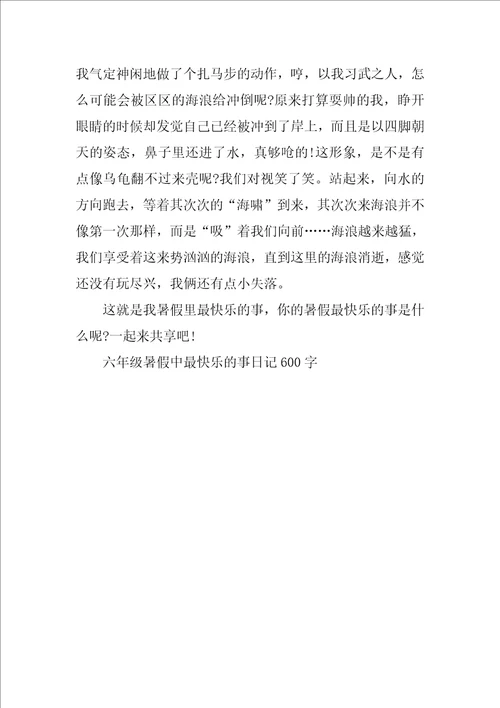 我气定神闲地做了个扎马步的动作，哼，以我习武之人，怎么可能会被区区的海浪给冲倒呢?原来打算耍帅的我，睁开眼睛的时候却发觉自己已经被冲到了岸上，而且是以四脚朝天的姿态，鼻子里还进了水，真够呛的!这形象，是不是有点像乌龟翻不过来壳呢?我们对视笑了笑。站起来，向水的方向跑去，等着其次次的“海啸”到来，其次次来海浪并不像第一次那样，而是“吸”着我们向前……海浪越来越猛，我们享受着这来势汹汹的海浪，直到这里的海浪消逝，感觉还没有玩尽兴，我俩还有点小失落。

这就是我暑假里最快乐的事，你的暑假最快乐的事是什么呢?一起来共享吧!

六年级暑假中最快乐的事日记600字